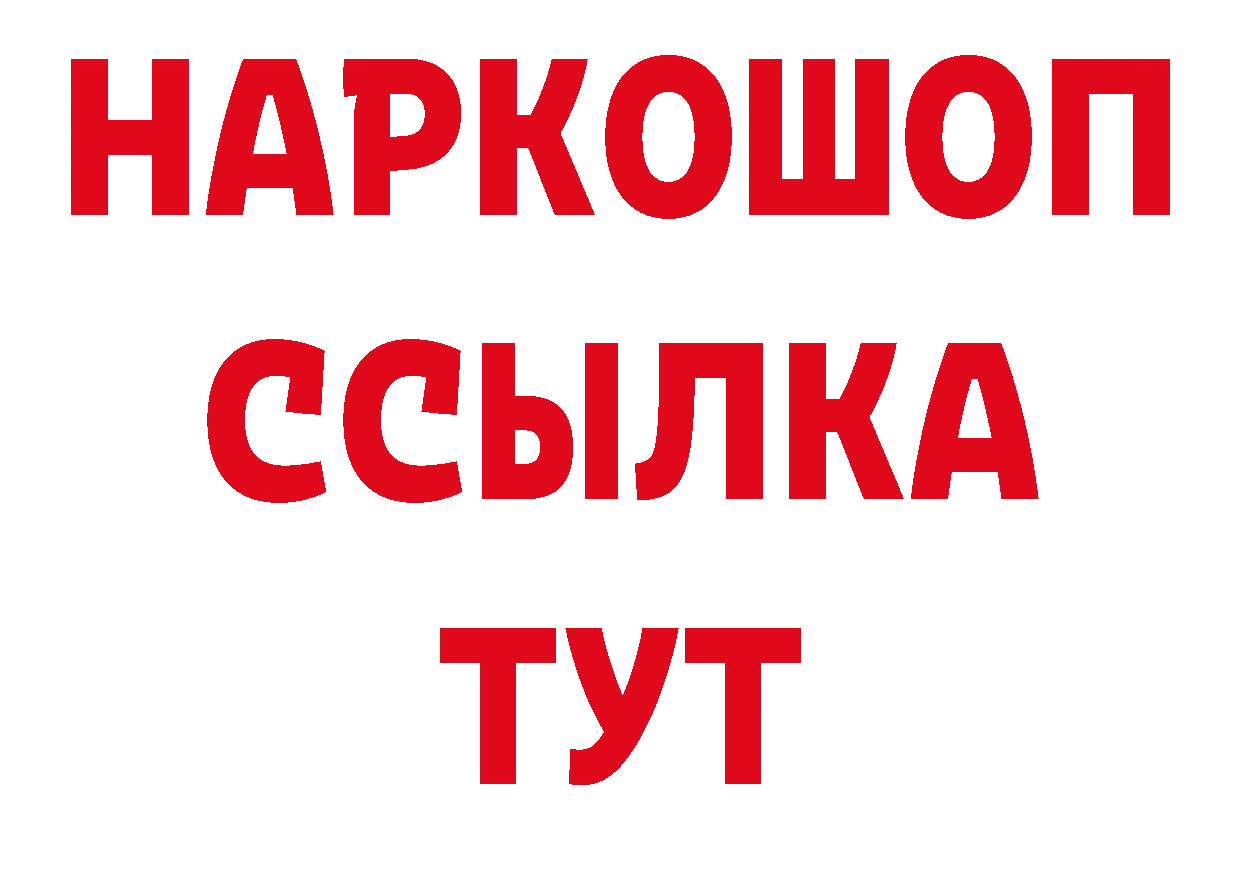 НАРКОШОП
ССЫЛКА
ТУТ